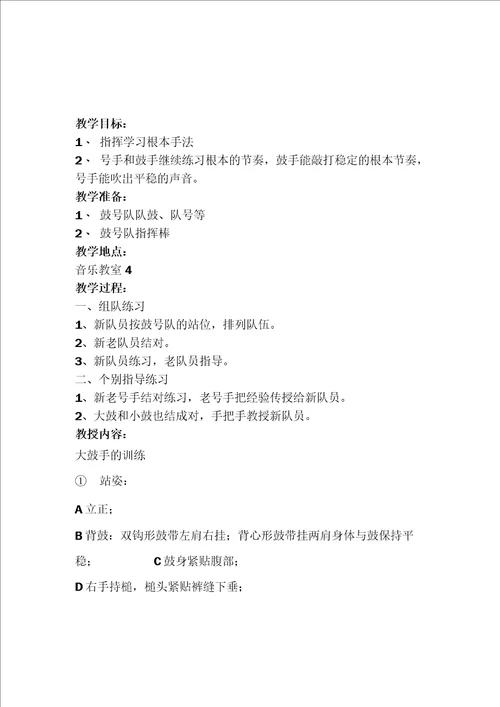 教学目标：
1、 指挥学习根本手法
2、 号手和鼓手继续练习根本的节奏，鼓手能敲打稳定的根本节奏，号手能吹出平稳的声音。
教学准备：
1、 鼓号队队鼓、队号等
2、 鼓号队指挥棒
教学地点：
音乐教室 4
教学过程：
一、组队练习
1、新队员按鼓号队的站位，排列队伍。
2、新老队员结对。
3、新队员练习，老队员指导。
二、个别指导练习
1、新老号手结对练习，老号手把经验传授给新队员。
2、大鼓和小鼓也结成对，手把手教授新队员。
教授内容：
大鼓手的训练
① 站姿：
A 立正；
B 背鼓：双钩形鼓带左肩右挂；背心形鼓带挂两肩身体与鼓保持平稳； C 鼓身紧贴腹部；
D 右手持槌，槌头紧贴裤缝下垂；